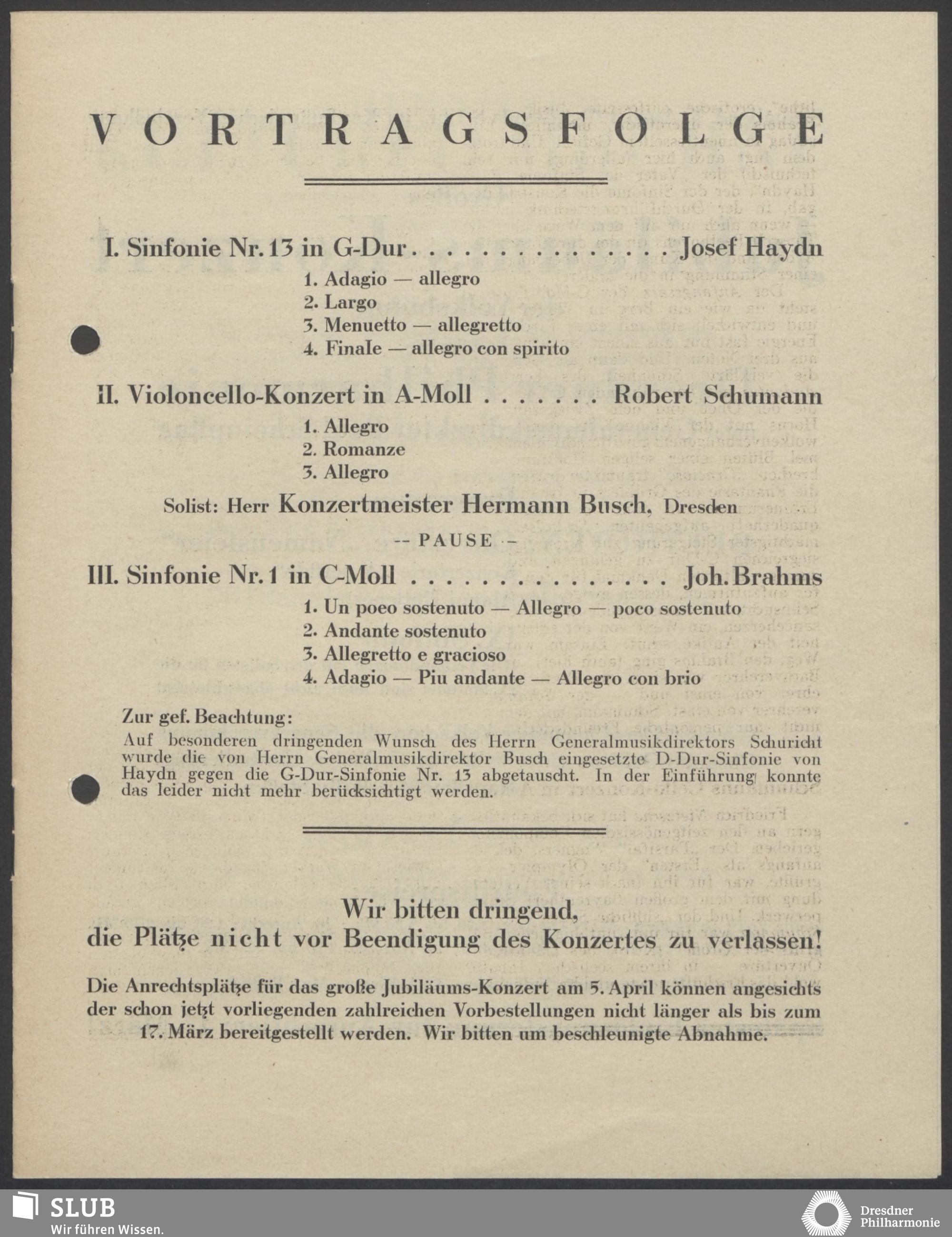 VORTRAGSFOLGE

I. Sinfonie Nr. 13 in G-Dur Josef Haydn

1. Adagio — allegro
2. Largo
3. Menuetto — allegretto
4. Finale — allegro con spirito

II. Violoncello-Konzert in A-Moll Robert Schumann

1. Allegro
2. Romanze
3. Allegro

Solist: Herr Konzertmeister Hermann Busch, Dresden

-- PAUSE -

III. Sinfonie Nr. 1 in C-Moll Joh. Brahms

1. Un poeo sostenuto — Allegro — poco sostenuto
2. Andante sostenuto
3. Allegretto e gracioso
4. Adagio — Piu andante — Allegro con brio

Zur gef. Beachtung:
Auf besonderen dringenden Wunsch des Herrn Generalmusikdirektors Schuricht wurde die von Herrn Generalmusikdirektor Busch eingesetzte D-Dur-Sinfonie von Haydn gegen die G-Dur-Sinfonie Nr. 13 abgetauscht. In der Einführung konnte das leider nicht mehr berücksichtigt werden.

Wir bitten dringend,
die Plätze nicht vor Beendigung des Konzertes zu verlassen!

Die Anrechtsplätze für das große Jubiläums-Konzert am 5. April können angesichts der schon jetzt vorliegenden zahlreichen Vorbestellungen nicht länger als bis zum 17. März bereitgestellt werden. Wir bitten um beschleunigte Abnahme.

SLUB
Wir führen Wissen.

Dresdner
Philharmonie